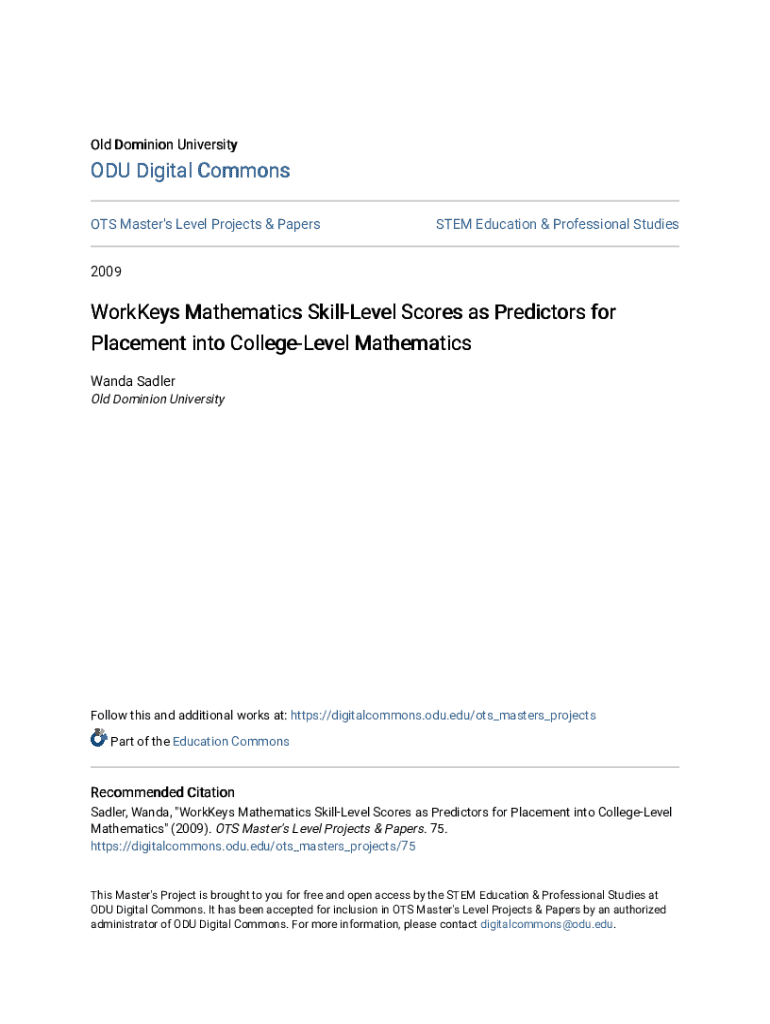 Old Dominion University

ODU Digital Commons

OTS Master's Level Projects & Papers

STEM Education & Professional Studies

2009

WorkKeys Mathematics Skill-Level Scores as Predictors for Placement into College-Level Mathematics

Wanda Sadler
Old Dominion University

Follow this and additional works at: https://digitalcommons.odu.edu/ots_masters_projects

Part of the Education Commons

Recommended Citation
Sadler, Wanda, "WorkKeys Mathematics Skill-Level Scores as Predictors for Placement into College-Level Mathematics" (2009). OTS Master's Level Projects & Papers. 75.
https://digitalcommons.odu.edu/ots_masters_projects/75

This Master's Project is brought to you for free and open access by the STEM Education & Professional Studies at ODU Digital Commons. It has been accepted for inclusion in OTS Master's Level Projects & Papers by an authorized administrator of ODU Digital Commons. For more information, please contact digitalcommons@odu.edu.